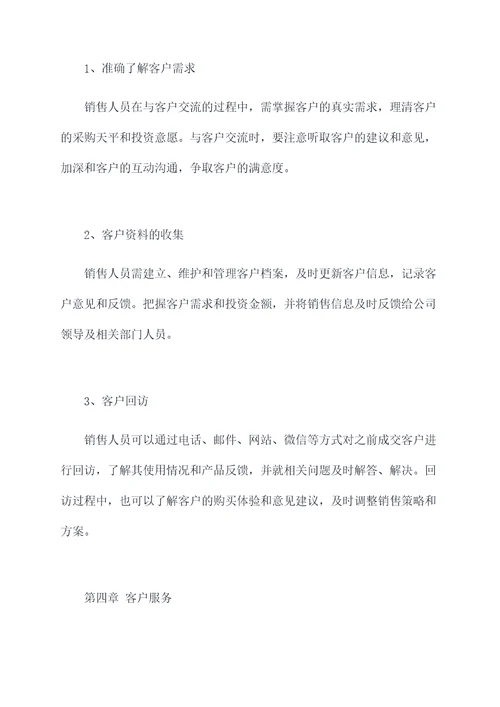 1、准确了解客户需求

销售人员在与客户交流的过程中，需掌握客户的真实需求，理清客户的采购天平和投资意愿。与客户交流时，要注意听取客户的建议和意见，加深和客户的互动沟通，争取客户的满意度。

2、客户资料的收集

销售人员需建立、维护和管理客户档案，及时更新客户信息，记录客户意见和反馈。把握客户需求和投资金额，并将销售信息及时反馈给公司领导及相关部门人员。

3、客户回访

销售人员可以通过电话、邮件、网站、微信等方式对之前成交客户进行回访，了解其使用情况和产品反馈，并就相关问题及时解答、解决。回访过程中，也可以了解客户的购买体验和意见建议，及时调整销售策略和方案。

第四章 客户服务